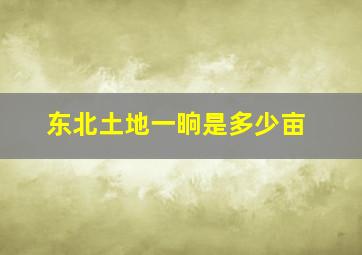 东北土地一晌是多少亩